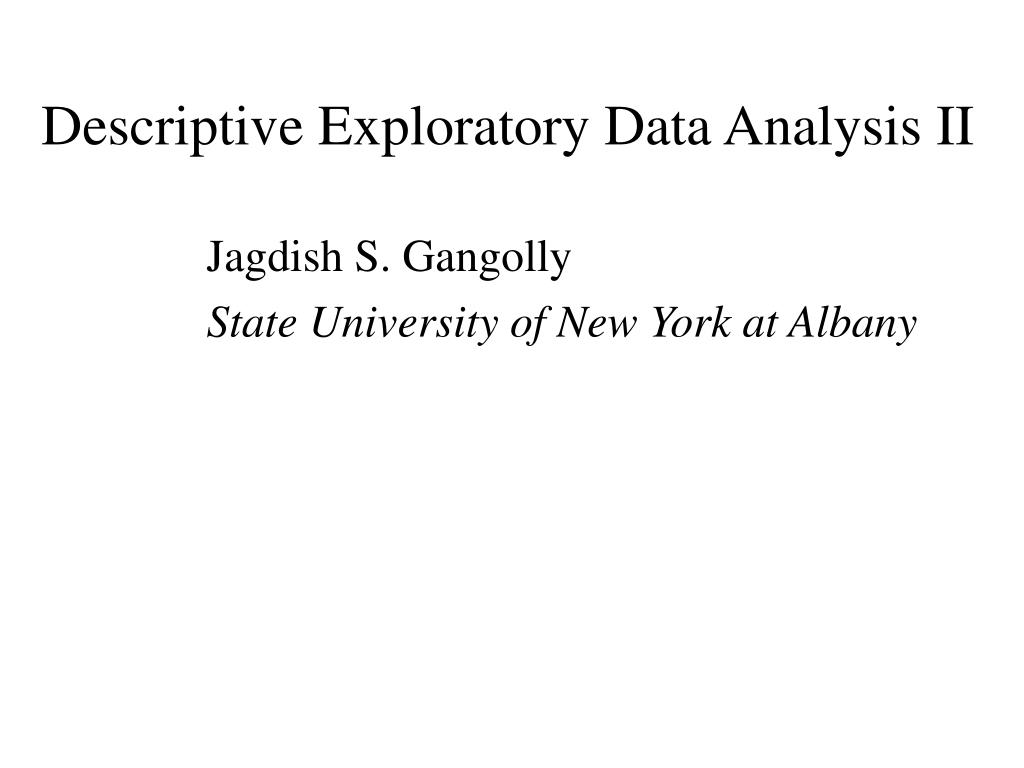 Descriptive Exploratory Data Analysis II

Jagdish S. Gangolly

State University of New York at Albany